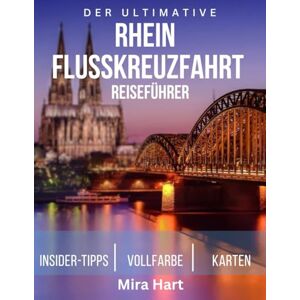 DER ULTIMATIVE
RHEIN
FLUSSKREUZFAHRT
REISEFÜHRER

INSIDER-TIPPS | VOLLFARBE | KARTEN

Mira Hart